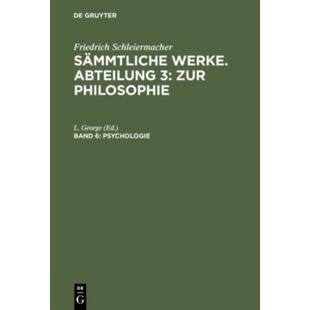 DE GRUYTER

Friedrich Schleiermacher
SÄMMTLICHE WERKE. ABTEILUNG 3: ZUR PHILOSOPHIE

L. George (Ed.)
BAND 6: PSYCHOLOGIE

DE G